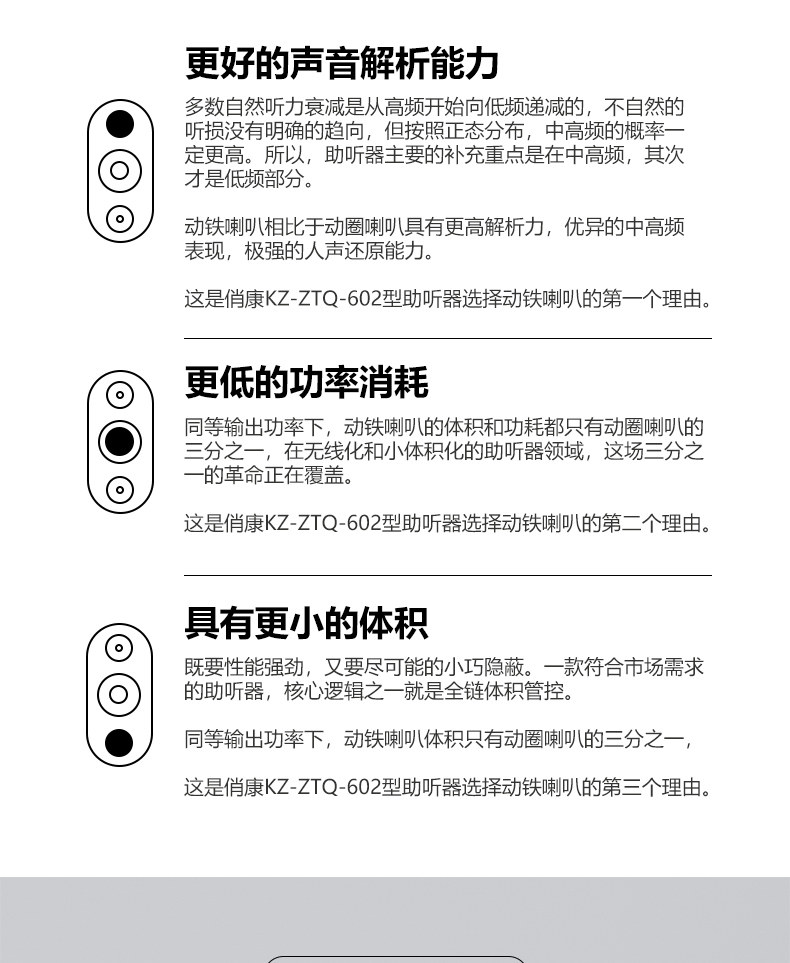 更好的声音解析能力

多数自然听力衰减是从高频开始向低频递减的，不自然的听损没有明确的趋向，但按照正态分布，中高频的概率一定更高。所以，助听器主要的补充重点是在中高频，其次才是低频部分。

动铁喇叭相比于动圈喇叭具有更高解析力，优异的中高频表现，极强的人声还原能力。

这是俏康KZ-ZTQ-602型助听器选择动铁喇叭的第一个理由。

更低的功率消耗

同等输出功率下，动铁喇叭的体积和功耗都只有动圈喇叭的三分之一，在无线化和小体积化的助听器领域，这场三分之一的革命正在覆盖。

这是俏康KZ-ZTQ-602型助听器选择动铁喇叭的第二个理由。

具有更小的体积

既要性能强劲，又要尽可能的小巧隐蔽。一款符合市场需求的助听器，核心逻辑之一就是全链体积管控。

同等输出功率下，动铁喇叭体积只有动圈喇叭的三分之一，

这是俏康KZ-ZTQ-602型助听器选择动铁喇叭的第三个理由。